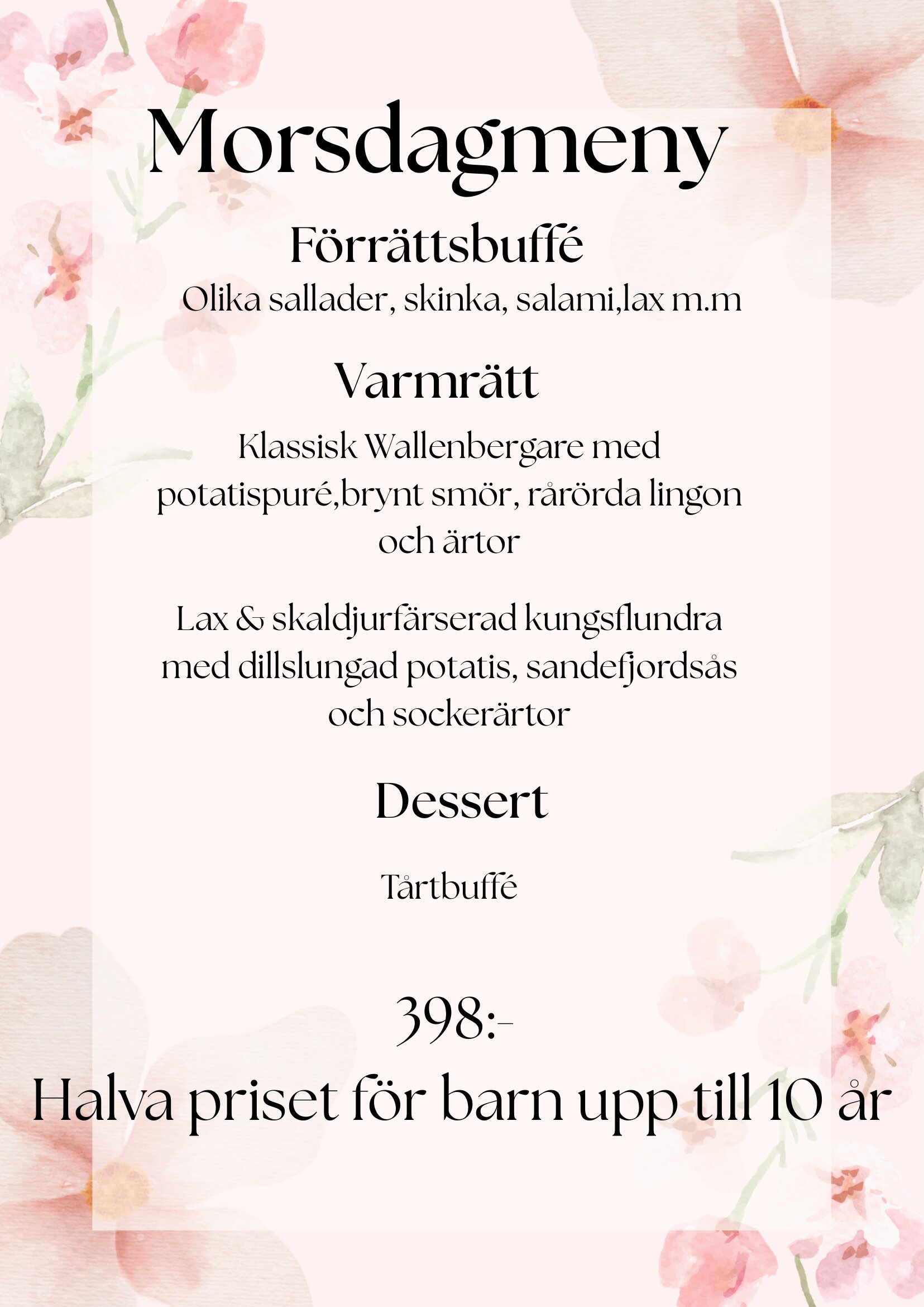 Morsdagmeny

Förrättsbuffé

Olika sallader, skinka, salami,lax m.m

Varmrätt

Klassisk Wallenbergare med potatispuré,brynt smör, rårörda lingon och ärtor

Lax & skaldjurfärserad kungsflundra med dillslungad potatis, sandefjordsås och sockerärtor

Dessert

Tårtbuffé

398:-

Halva priset för barn upp till 10 år